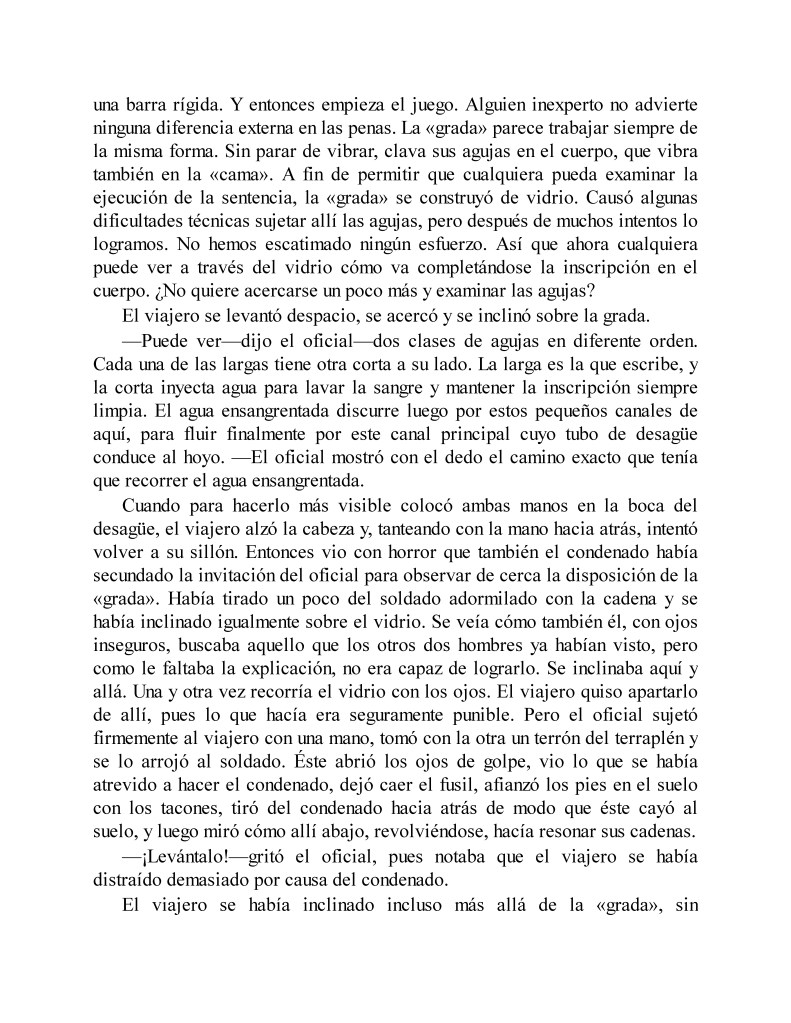 una barra rígida. Y entonces empieza el juego. Alguien inexperto no advierte ninguna diferencia externa en las penas. La «grada» parece trabajar siempre de la misma forma. Sin parar de vibrar, clava sus agujas en el cuerpo, que vibra también en la «cama». A fin de permitir que cualquiera pueda examinar la ejecución de la sentencia, la «grada» se construyó de vidrio. Causó algunas dificultades técnicas sujetar allí las agujas, pero después de muchos intentos lo logramos. No hemos escatimado ningún esfuerzo. Así que ahora cualquiera puede ver a través del vidrio cómo va completándose la inscripción en el cuerpo. ¿No quiere acercarse un poco más y examinar las agujas?

El viajero se levantó despacio, se acercó y se inclinó sobre la grada.

—Puede ver—dijo el oficial—dos clases de agujas en diferente orden. Cada una de las largas tiene otra corta a su lado. La larga es la que escribe, y la corta inyecta agua para lavar la sangre y mantener la inscripción siempre limpia. El agua ensangrentada discurre luego por estos pequeños canales de aquí, para fluir finalmente por este canal principal cuyo tubo de desagüe conduce al hoyo. —El oficial mostró con el dedo el camino exacto que tenía que recorrer el agua ensangrentada.

Cuando para hacerlo más visible colocó ambas manos en la boca del desagüe, el viajero alzó la cabeza y, tanteando con la mano hacia atrás, intentó volver a su sillón. Entonces vio con horror que también el condenado había secundado la invitación del oficial para observar de cerca la disposición de la «grada». Había tirado un poco del soldado adormilado con la cadena y se había inclinado igualmente sobre el vidrio. Se veía cómo también él, con ojos inseguros, buscaba aquello que los otros dos hombres ya habían visto, pero como le faltaba la explicación, no era capaz de lograrlo. Se inclinaba aquí y allá. Una y otra vez recorría el vidrio con los ojos. El viajero quiso apartarlo de allí, pues lo que hacía era seguramente punible. Pero el oficial sujetó firmemente al viajero con una mano, tomó con la otra un terrón del terraplén y se lo arrojó al soldado. Éste abrió los ojos de golpe, vio lo que se había atrevido a hacer el condenado, dejó caer el fusil, afianzó los pies en el suelo con los tacones, tiró del condenado hacia atrás de modo que éste cayó al suelo, y luego miró cómo allí abajo, revolviéndose, hacía resonar sus cadenas.

—¡Levántalo!—gritó el oficial, pues notaba que el viajero se había distraído demasiado por causa del condenado.

El viajero se había inclinado incluso más allá de la «grada», sin